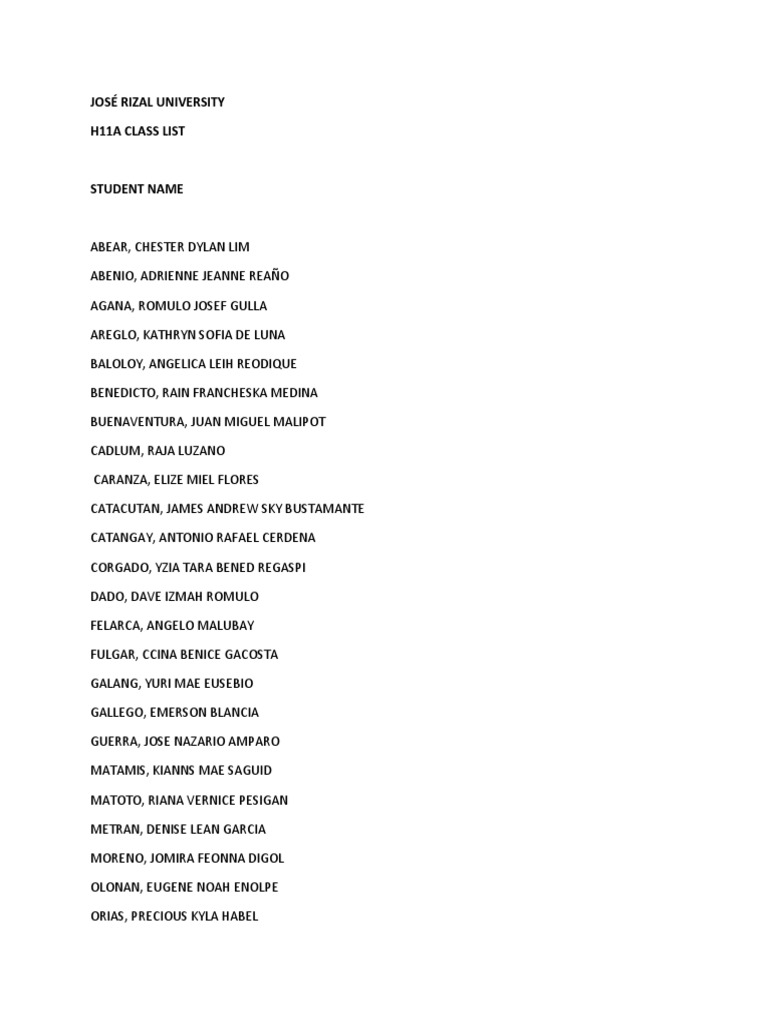 JOSÉ RIZAL UNIVERSITY

H11A CLASS LIST

STUDENT NAME

ABEAR, CHESTER DYLAN LIM

ABENIO, ADRIENNE JEANNE REAÑO

AGANA, ROMULO JOSEF GULLA

AREGLO, KATHRYN SOFIA DE LUNA

BALOLOY, ANGELICA LEIH REODIQUE

BENEDICTO, RAIN FRANCHESKA MEDINA

BUENAVENTURA, JUAN MIGUEL MALIPOT

CADLUM, RAJA LUZANO

CARANZA, ELIZE MIEL FLORES

CATACUTAN, JAMES ANDREW SKY BUSTAMANTE

CATANGAY, ANTONIO RAFAEL CERDENA

CORGADO, YZIA TARA BENED REGASPI

DADO, DAVE IZMAH ROMULO

FELARCA, ANGELO MALUBAY

FULGAR, CCINA BENICE GACOSTA

GALANG, YURI MAE EUSEBIO

GALLEGO, EMERSON BLANCIA

GUERRA, JOSE NAZARIO AMPARO

MATAMIS, KIANNS MAE SAGUID

MATOTO, RIANA VERNICE PESIGAN

METRAN, DENISE LEAN GARCIA

MORENO, JOMIRA FEONNA DIGOL

OLONAN, EUGENE NOAH ENOLPE

ORIAS, PRECIOUS KYLA HABEL